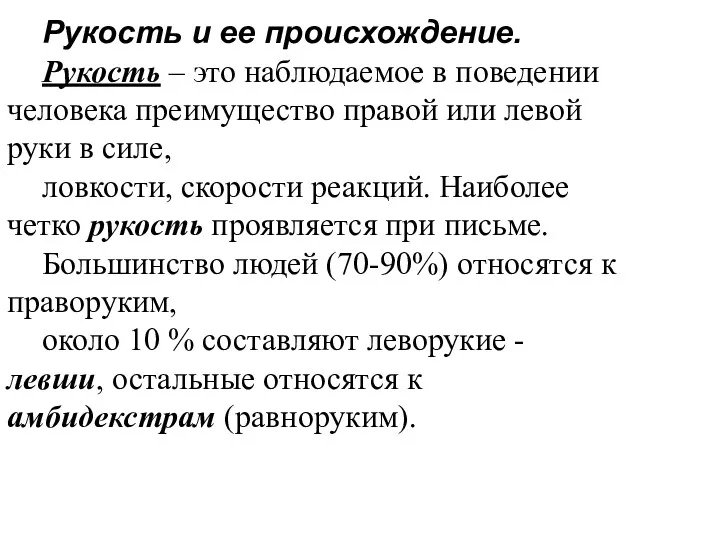 Рукость и ее происхождение.

Рукость – это наблюдаемое в поведении человека преимущество правой или левой руки в силе,

ловкости, скорости реакций. Наиболее четко рукость проявляется при письме.

Большинство людей (70-90%) относятся к праворуким,

около 10 % составляют леворукие - левши, остальные относятся к амбидекстрам (равноруким).